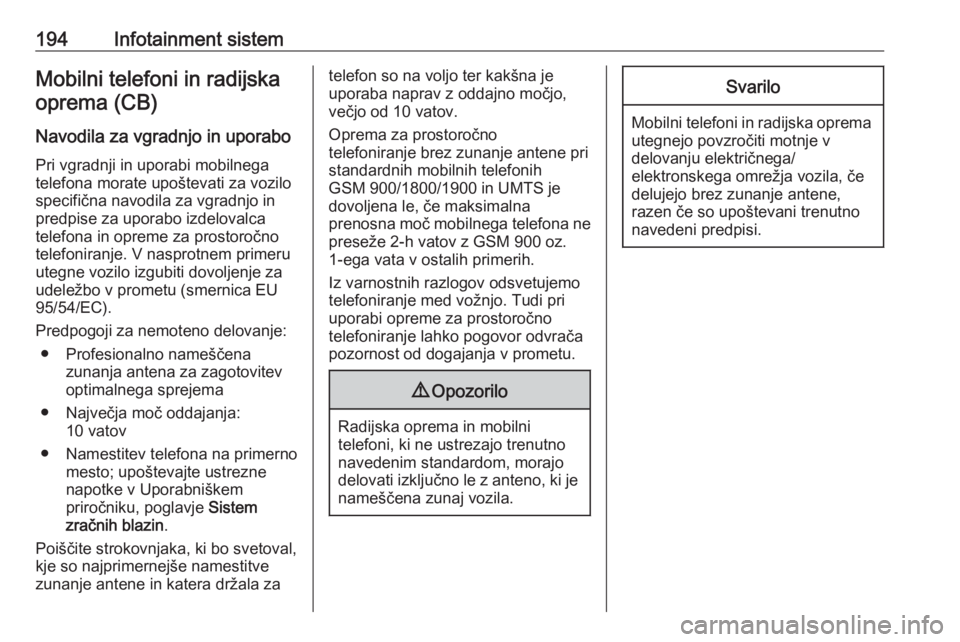 194 Infotainment sistem

Mobilni telefoni in radijska oprema (CB)

Navodila za vgradnjo in uporabo

Pri vgradnji in uporabi mobilnega telefona morate upoštevati za vozilo specifična navodila za vgradnjo in predpise za uporabo izdelovalca telefona in opreme za prostoročno telefoniranje. V nasprotnem primeru utegne vozilo izgubiti dovoljenje za udeležbo v prometu (smernica EU 95/54/EC).

Predpogoji za nemoteno delovanje:

● Profesionalno nameščena zunanja antena za zagotovitev optimalnega sprejema

● Največja moč oddajanja: 10 vatov

● Namestitev telefona na primerno mesto; upoštevajte ustrezne napotke v Uporabniškem priročniku, poglavje Sistem zračnih blazin.

Poiščite strokovnjaka, ki bo svetoval, kje so najprimernejše namestitve zunanje antene in katera držala za telefon so na voljo ter kakšna je uporaba naprav z oddajno močjo, večjo od 10 vatov.

Oprema za prostoročno telefoniranje brez zunanje antene pri standardnih mobilnih telefonih GSM 900/1800/1900 in UMTS je dovoljena le, če maksimalna prenosna moč mobilnega telefona ne preseže 2-h vatov z GSM 900 oz. 1-ega vata v ostalih primerih.

Iz varnostnih razlogov odsvetujemo telefoniranje med vožnjo. Tudi pri uporabi opreme za prostoročno telefoniranje lahko pogovor odvrača pozornost od dogajanja v prometu.

⚠ Opozorilo

Radijska oprema in mobilni telefoni, ki ne ustrezajo trenutno navedenim standardom, morajo delovati izključno le z anteno, ki je nameščena zunaj vozila.

Svarilo

Mobilni telefoni in radijska oprema utegnejo povzročiti motnje v delovanju električnega/ elektronskega omrežja vozila, če delujejo brez zunanje antene, razen če so upoštevani trenutno navedeni predpisi.

carmanualsonline.info